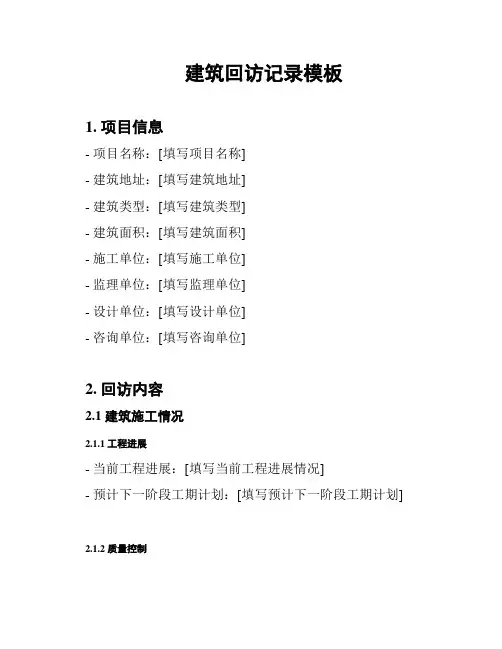 建筑回访记录模板

1. 项目信息

- 项目名称：[填写项目名称]

- 建筑地址：[填写建筑地址]

- 建筑类型：[填写建筑类型]

- 建筑面积：[填写建筑面积]

- 施工单位：[填写施工单位]

- 监理单位：[填写监理单位]

- 设计单位：[填写设计单位]

- 咨询单位：[填写咨询单位]

2. 回访内容

2.1 建筑施工情况

2.1.1 工程进展

- 当前工程进展：[填写当前工程进展情况]

- 预计下一阶段工期计划：[填写预计下一阶段工期计划]

2.1.2 质量控制